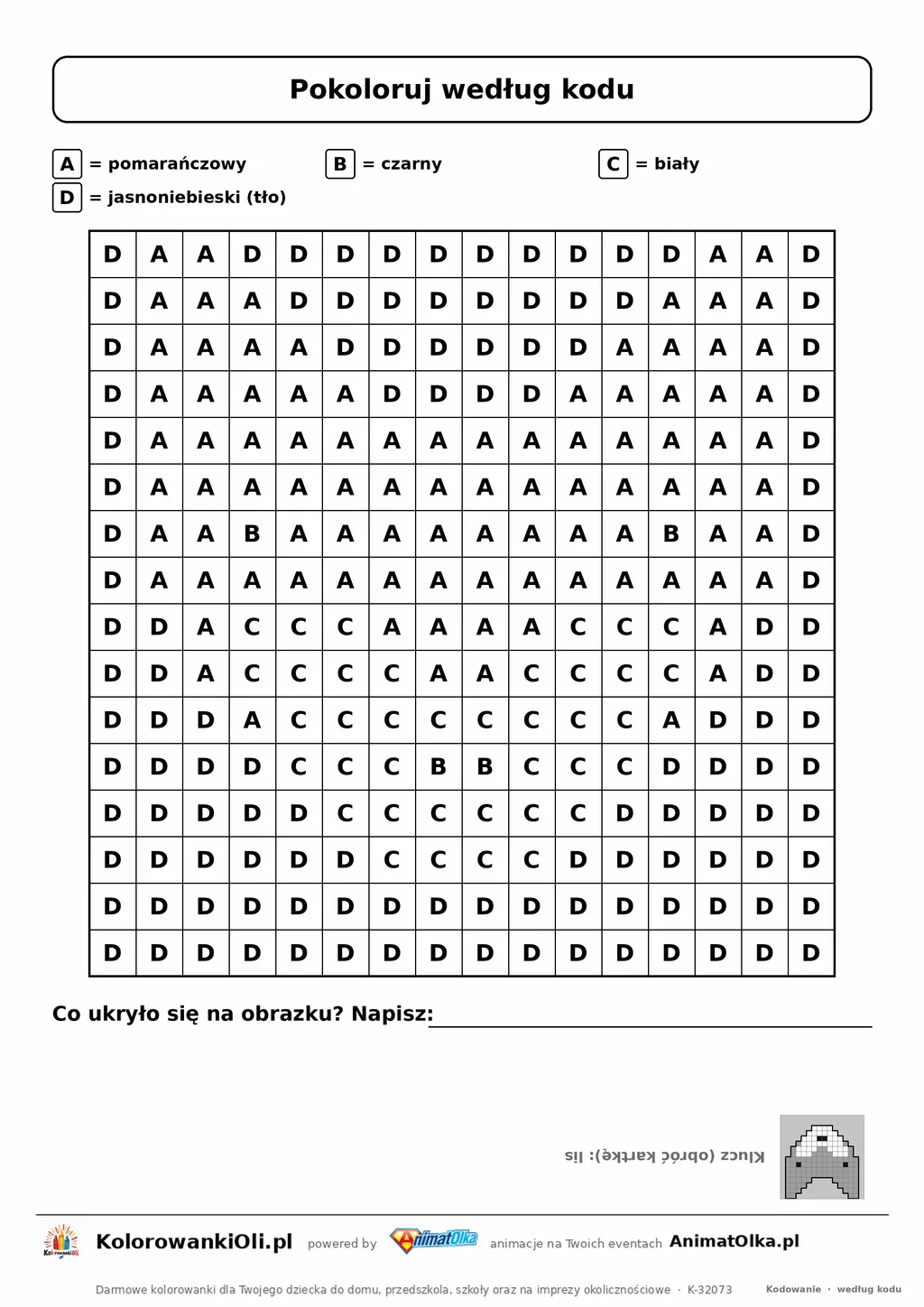 Pokoloruj według kodu

A = pomarańczowy
B = czarny
C = biały
D = jasnoniebieski (tło)

| D | A | A | D | D | D | D | D | D | D | D | D | D | A | A | D |
|---|---|---|---|---|---|---|---|---|---|---|---|---|---|---|---|
| D | A | A | A | D | D | D | D | D | D | D | D | A | A | A | D |
| D | A | A | A | A | D | D | D | D | D | D | A | A | A | A | D |
| D | A | A | A | A | A | D | D | D | D | A | A | A | A | A | D |
| D | A | A | A | A | A | A | A | A | A | A | A | A | A | A | D |
| D | A | A | A | A | A | A | A | A | A | A | A | A | A | A | D |
| D | A | A | B | A | A | A | A | A | A | A | A | B | A | A | D |
| D | A | A | A | A | A | A | A | A | A | A | A | A | A | A | D |
| D | D | A | C | C | C | A | A | A | A | C | C | C | A | D | D |
| D | D | A | C | C | C | C | A | A | C | C | C | C | A | D | D |
| D | D | D | A | C | C | C | C | C | C | C | C | A | D | D | D |
| D | D | D | D | C | C | C | B | B | C | C | C | D | D | D | D |
| D | D | D | D | D | C | C | C | C | C | C | D | D | D | D | D |
| D | D | D | D | D | D | C | C | C | C | D | D | D | D | D | D |
| D | D | D | D | D | D | D | D | D | D | D | D | D | D | D | D |
| D | D | D | D | D | D | D | D | D | D | D | D | D | D | D | D |

Co ukryło się na obrazku? Napisz: ____

Klucz (obróć kartkę): lis

KolorowankiOli.pl powered by AnimatOlka animacje na Twoich eventach AnimatOlka.pl

Darmowe kolorowanki dla Twojego dziecka do domu, przedszkola, szkoły oraz na imprezy okolicznościowe · K-32073 Kodowanie · według kodu